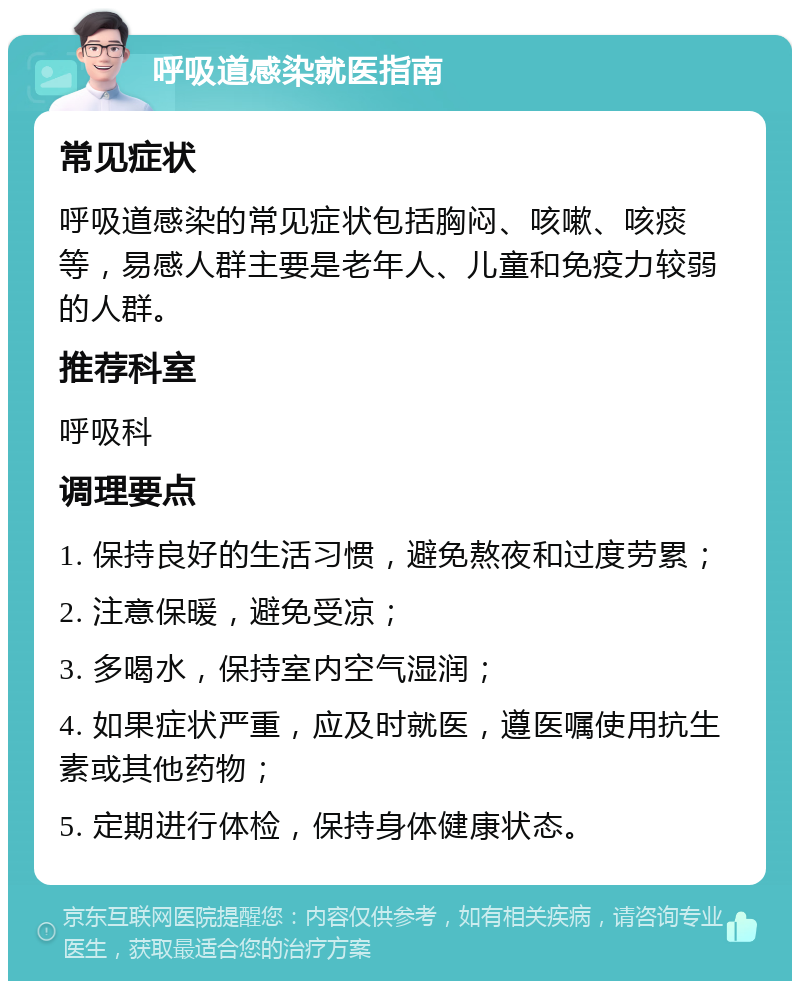 呼吸道感染就医指南

常见症状

呼吸道感染的常见症状包括胸闷、咳嗽、咳痰等，易感人群主要是老年人、儿童和免疫力较弱的人群。

推荐科室

呼吸科

调理要点

1. 保持良好的生活习惯，避免熬夜和过度劳累；

2. 注意保暖，避免受凉；

3. 多喝水，保持室内空气湿润；

4. 如果症状严重，应及时就医，遵医嘱使用抗生素或其他药物；

5. 定期进行体检，保持身体健康状态。

京东互联网医院提醒您：内容仅供参考，如有相关疾病，请咨询专业医生，获取最适合您的治疗方案